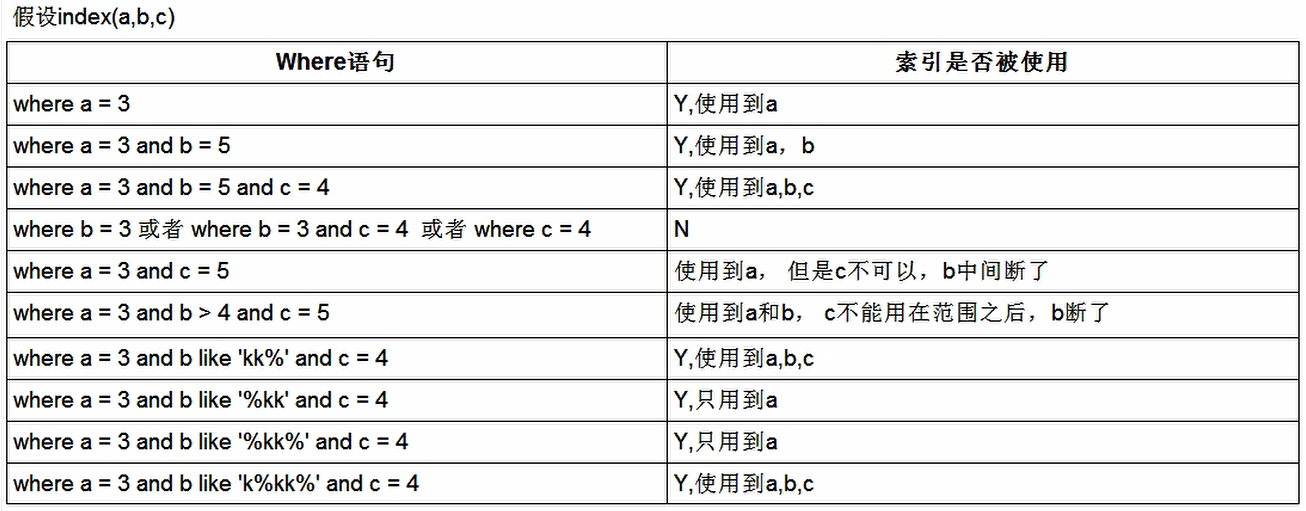 假设index(a,b,c)

| Where语句 | 索引是否被使用 |
|---|---|
| where a = 3 | Y,使用到a |
| where a = 3 and b = 5 | Y,使用到a，b |
| where a = 3 and b = 5 and c = 4 | Y,使用到a,b,c |
| where b = 3 或者 where b = 3 and c = 4 或者 where c = 4 | N |
| where a = 3 and c = 5 | 使用到a， 但是c不可以，b中间断了 |
| where a = 3 and b > 4 and c = 5 | 使用到a和b， c不能用在范围之后，b断了 |
| where a = 3 and b like 'kk%' and c = 4 | Y,使用到a,b,c |
| where a = 3 and b like '%kk' and c = 4 | Y,只用到a |
| where a = 3 and b like '%kk%' and c = 4 | Y,只用到a |
| where a = 3 and b like 'k%kk%' and c = 4 | Y,使用到a,b,c |